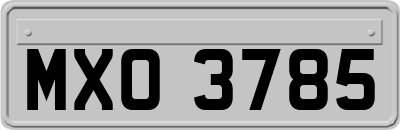 MXO 3785